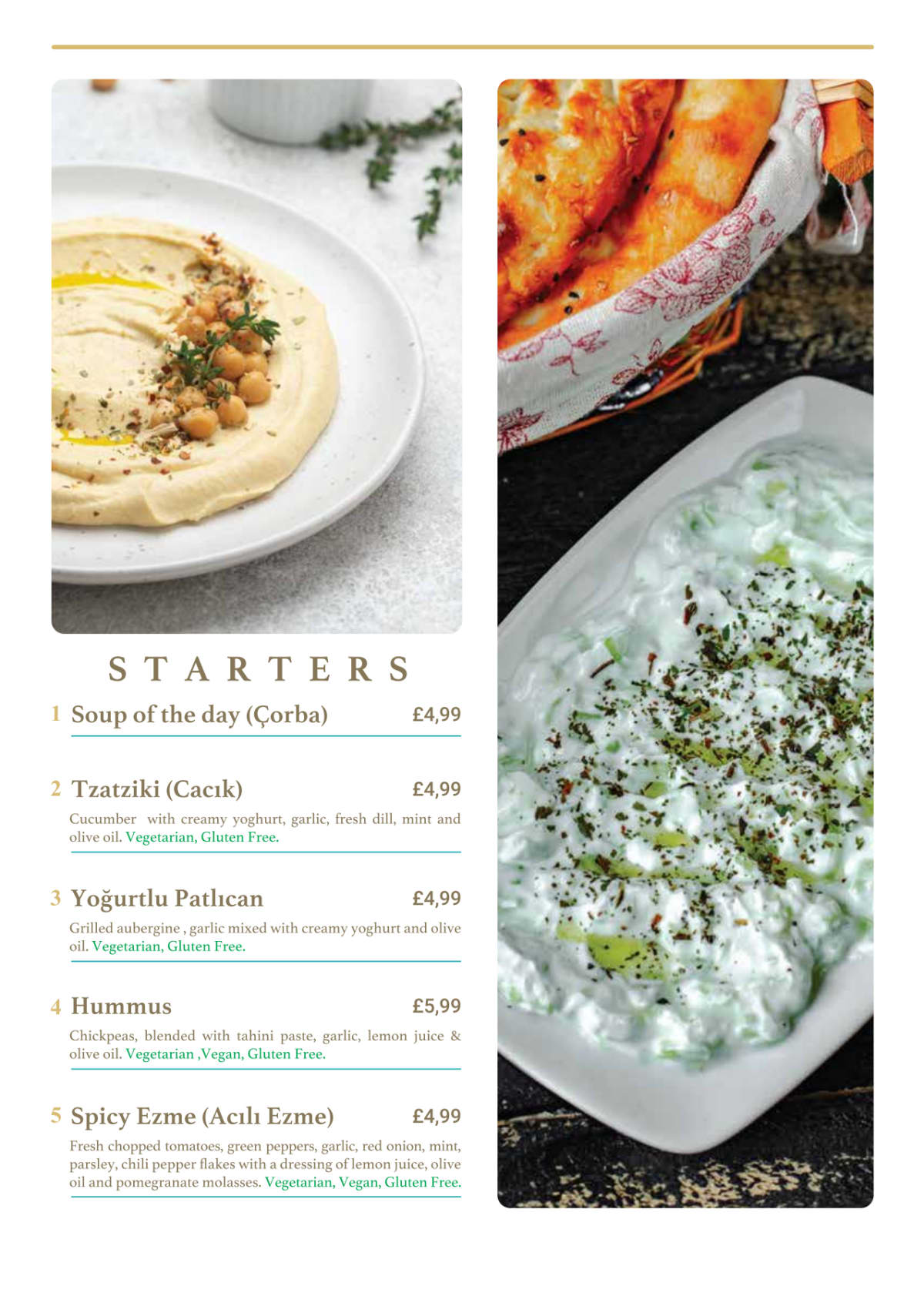 STARTERS

1 Soup of the day (Çorba) £4,99

2 Tzatziki (Cacık) £4,99

Cucumber with creamy yoghurt, garlic, fresh dill, mint and olive oil. Vegetarian, Gluten Free.

3 Yoğurtlu Patlıcan £4,99

Grilled aubergine , garlic mixed with creamy yoghurt and olive oil. Vegetarian, Gluten Free.

4 Hummus £5,99

Chickpeas, blended with tahini paste, garlic, lemon juice & olive oil. Vegetarian ,Vegan, Gluten Free.

5 Spicy Ezme (Acılı Ezme) £4,99

Fresh chopped tomatoes, green peppers, garlic, red onion, mint, parsley, chili pepper flakes with a dressing of lemon juice, olive oil and pomegranate molasses. Vegetarian, Vegan, Gluten Free.